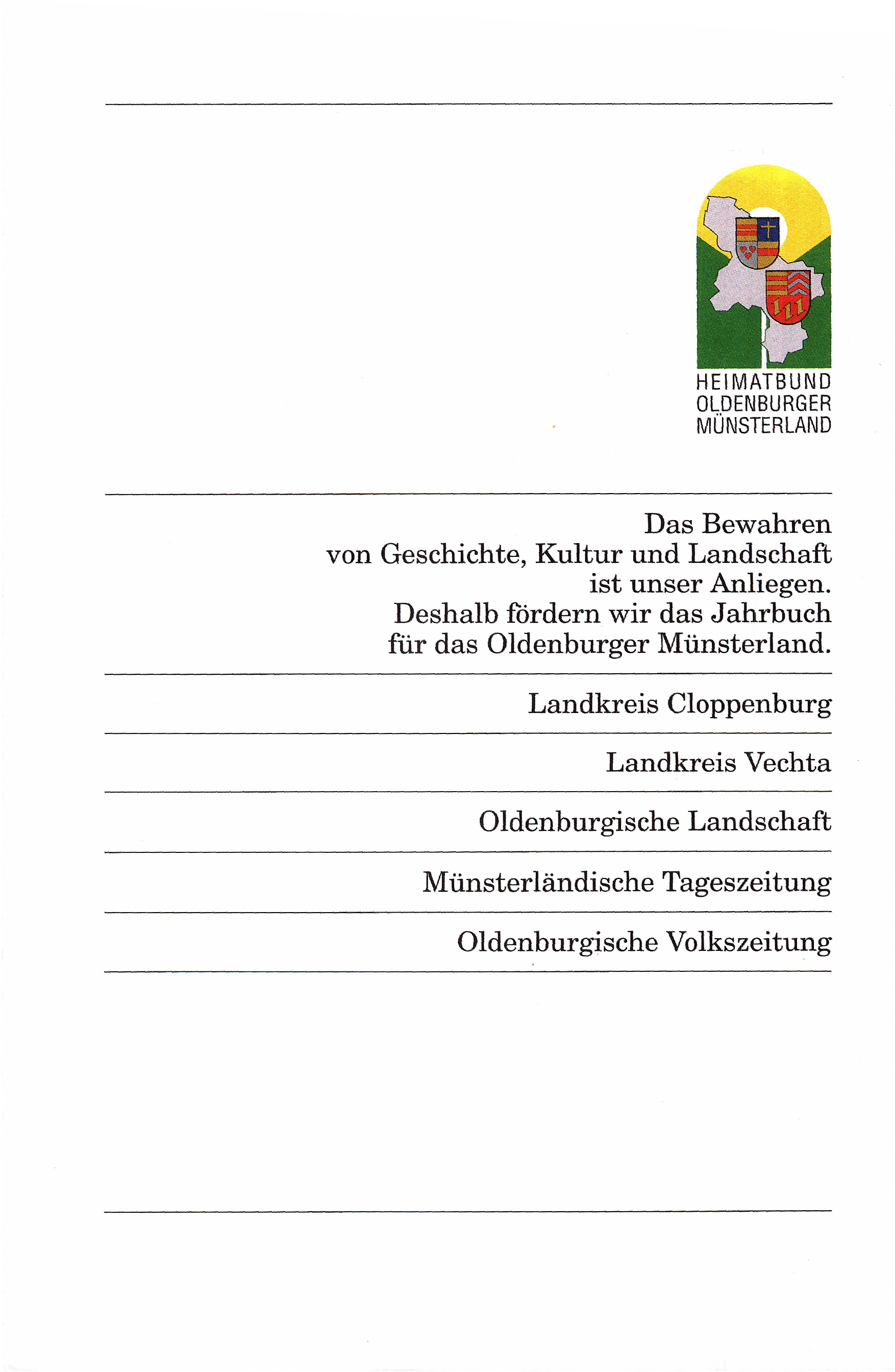 HEIMATBUND
OLDENBURGER
MÜNSTERLAND

Das Bewahren von Geschichte, Kultur und Landschaft ist unser Anliegen. Deshalb fördern wir das Jahrbuch für das Oldenburger Münsterland.

Landkreis Cloppenburg

Landkreis Vechta

Oldenburgische Landschaft

Münsterländische Tageszeitung

Oldenburgische Volkszeitung